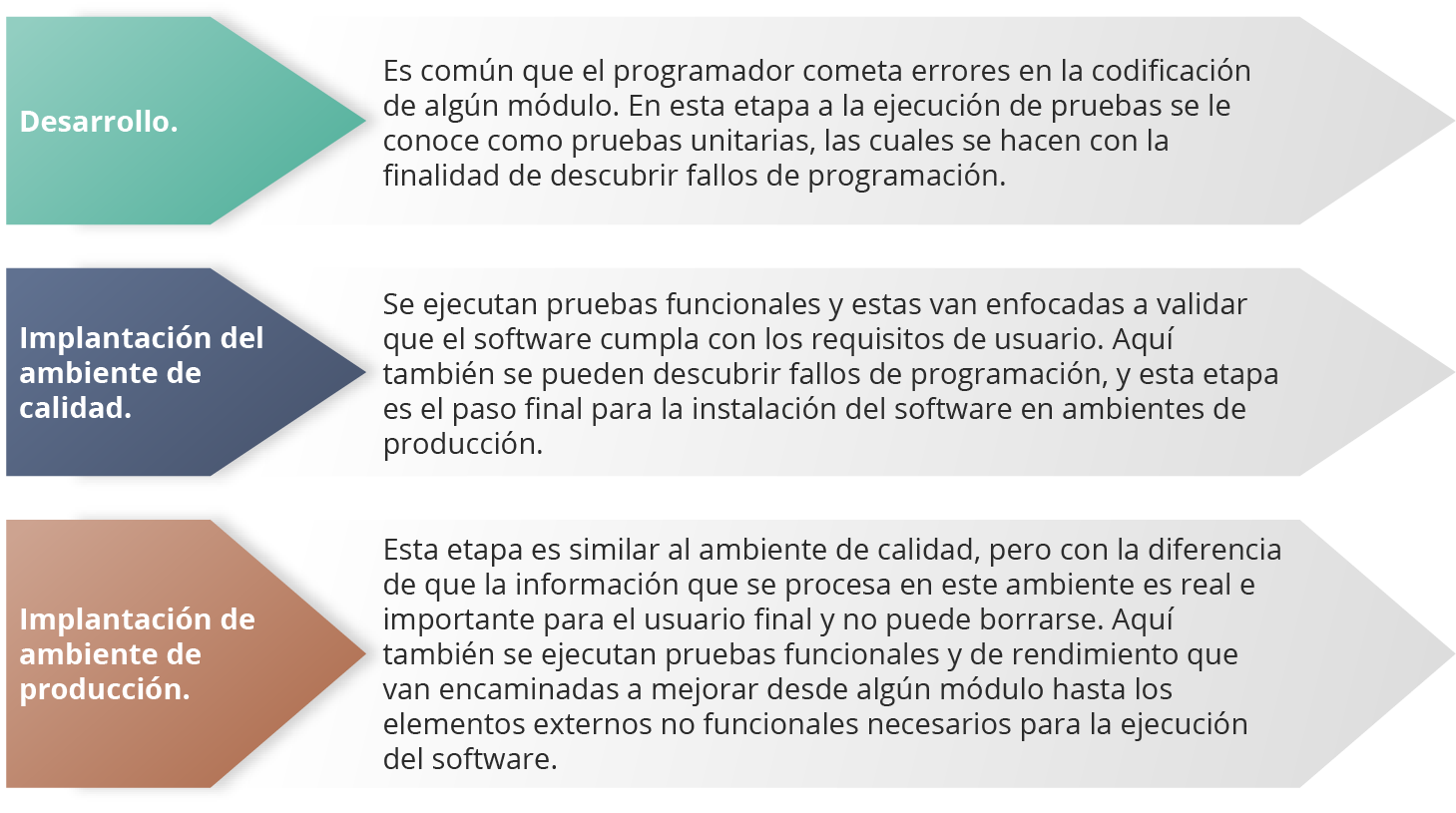 Desarrollo.

Es común que el programador cometa errores en la codificación de algún módulo. En esta etapa a la ejecución de pruebas se le conoce como pruebas unitarias, las cuales se hacen con la finalidad de descubrir fallos de programación.

Implantación del ambiente de calidad.

Se ejecutan pruebas funcionales y estas van enfocadas a validar que el software cumpla con los requisitos de usuario. Aquí también se pueden descubrir fallos de programación, y esta etapa es el paso final para la instalación del software en ambientes de producción.

Implantación de ambiente de producción.

Esta etapa es similar al ambiente de calidad, pero con la diferencia de que la información que se procesa en este ambiente es real e importante para el usuario final y no puede borrarse. Aquí también se ejecutan pruebas funcionales y de rendimiento que van encaminadas a mejorar desde algún módulo hasta los elementos externos no funcionales necesarios para la ejecución del software.